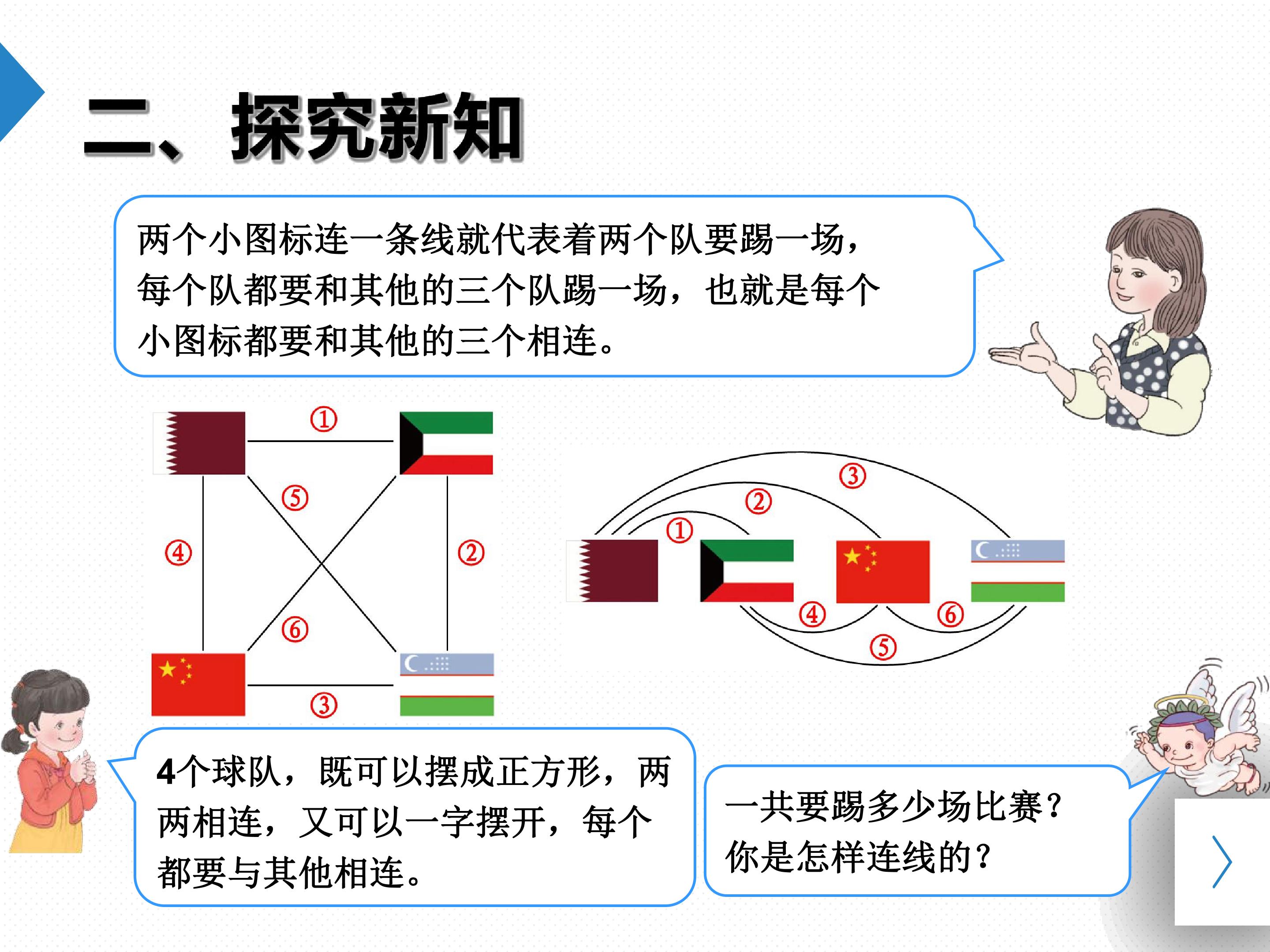 二、探究新知

两个小图标连一条线就代表着两个队要踢一场，每个队都要和其他的三个队踢一场，也就是每个小图标都要和其他的三个相连。

①

⑤

④

②

⑥

③

③

②

①

④

⑥

⑤

4个球队，既可以摆成正方形，两两相连，又可以一字摆开，每个都要与其他相连。

一共要踢多少场比赛？
你是怎样连线的？